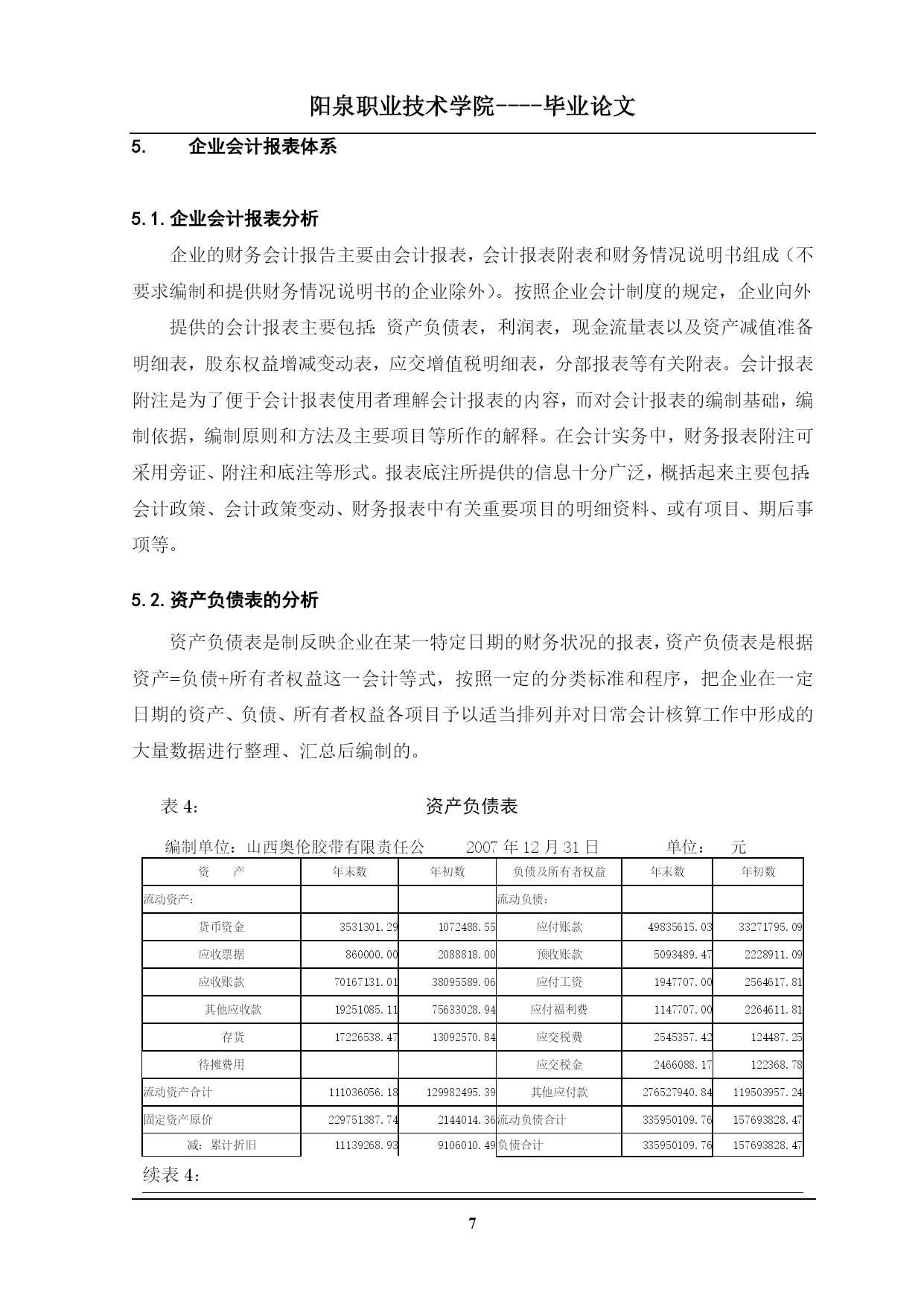 阳泉职业技术学院----毕业论文

5. 企业会计报表体系

5.1.企业会计报表分析

企业的财务会计报告主要由会计报表，会计报表附表和财务情况说明书组成（不要求编制和提供财务情况说明书的企业除外）。按照企业会计制度的规定，企业向外

提供的会计报表主要包括：资产负债表，利润表，现金流量表以及资产减值准备明细表，股东权益增减变动表，应交增值税明细表，分部报表等有关附表。会计报表附注是为了便于会计报表使用者理解会计报表的内容，而对会计报表的编制基础，编制依据，编制原则和方法及主要项目等所作的解释。在会计实务中，财务报表附注可采用旁证、附注和底注等形式。报表底注所提供的信息十分广泛，概括起来主要包括：会计政策、会计政策变动、财务报表中有关重要项目的明细资料、或有项目、期后事项等。

5.2.资产负债表的分析

资产负债表是制反映企业在某一特定日期的财务状况的报表，资产负债表是根据资产=负债+所有者权益这一会计等式，按照一定的分类标准和程序，把企业在一定日期的资产、负债、所有者权益各项目予以适当排列并对日常会计核算工作中形成的大量数据进行整理、汇总后编制的。

表 4： 资产负债表

编制单位：山西奥伦胶带有限责任公 2007 年 12 月 31 日 单位： 元

| 资 产 | 年末数 | 年初数 | 负债及所有者权益 | 年末数 | 年初数 |
|---|---|---|---|---|---|
| 流动资产： | | | 流动负债： | | |
| 货币资金 | 3531301.29 | 1072488.55 | 应付账款 | 49835615.03 | 33271795.09 |
| 应收票据 | 860000.00 | 2088818.00 | 预收账款 | 5093489.47 | 2228911.09 |
| 应收账款 | 70167131.01 | 38095589.06 | 应付工资 | 1947707.00 | 2564617.81 |
| 其他应收款 | 19251085.11 | 75633028.94 | 应付福利费 | 1147707.00 | 2264611.81 |
| 存货 | 17226538.47 | 13092570.84 | 应交税费 | 2545357.42 | 124487.25 |
| 待摊费用 | | | 应交税金 | 2466088.17 | 122368.78 |
| 流动资产合计 | 111036056.18 | 129982495.39 | 其他应付款 | 276527940.84 | 119503957.24 |
| 固定资产原价 | 229751387.74 | 2144014.36 | 流动负债合计 | 335950109.76 | 157693828.47 |
| 减：累计折旧 | 11139268.93 | 9106010.49 | 负债合计 | 335950109.76 | 157693828.47 |

续表 4：

7